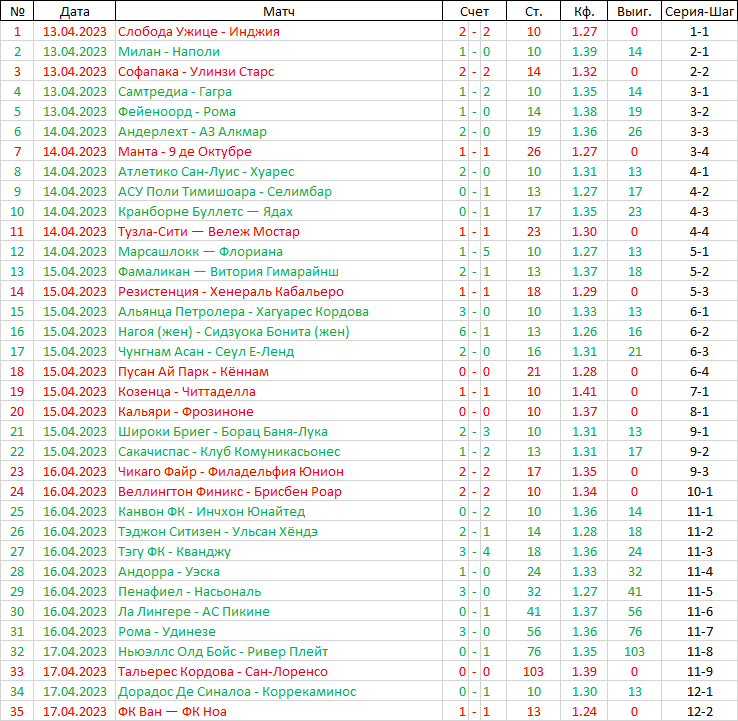 | № | Дата | Матч | Счет | Ст. | Кф. | Выиг. | Серия-Шаг |
|---|---|---|---|---|---|---|---|
| 1 | 13.04.2023 | Слобода Ужице - Инджия | 2 - 2 | 10 | 1.27 | 0 | 1-1 |
| 2 | 13.04.2023 | Милан - Наполи | 1 - 0 | 10 | 1.39 | 14 | 2-1 |
| 3 | 13.04.2023 | Софапака - Улинзи Старс | 2 - 2 | 14 | 1.32 | 0 | 2-2 |
| 4 | 13.04.2023 | Самтредиа - Гагра | 1 - 2 | 10 | 1.35 | 14 | 3-1 |
| 5 | 13.04.2023 | Фейеноорд - Рома | 1 - 0 | 14 | 1.38 | 19 | 3-2 |
| 6 | 14.04.2023 | Андерлехт - АЗ Алкмар | 2 - 0 | 19 | 1.36 | 26 | 3-3 |
| 7 | 14.04.2023 | Манта - 9 де Октубре | 1 - 1 | 26 | 1.27 | 0 | 3-4 |
| 8 | 14.04.2023 | Атлетико Сан-Луис - Хуарес | 2 - 0 | 10 | 1.31 | 13 | 4-1 |
| 9 | 14.04.2023 | АСУ Поли Тимишоара - Селимбар | 0 - 1 | 13 | 1.27 | 17 | 4-2 |
| 10 | 14.04.2023 | Кранборне Буллетс — Ядах | 0 - 1 | 17 | 1.35 | 23 | 4-3 |
| 11 | 14.04.2023 | Тузла-Сити — Вележ Мостар | 1 - 1 | 23 | 1.30 | 0 | 4-4 |
| 12 | 14.04.2023 | Марсашлокк — Флориана | 1 - 5 | 10 | 1.27 | 13 | 5-1 |
| 13 | 15.04.2023 | Фамаликан — Витория Гимарайнш | 2 - 1 | 13 | 1.37 | 18 | 5-2 |
| 14 | 15.04.2023 | Резистенция - Хенераль Кабальеро | 1 - 1 | 18 | 1.29 | 0 | 5-3 |
| 15 | 15.04.2023 | Альянца Петролера - Хагуарес Кордова | 3 - 0 | 10 | 1.33 | 13 | 6-1 |
| 16 | 15.04.2023 | Нагоя (жен) - Сидзуока Бонита (жен) | 6 - 1 | 13 | 1.26 | 16 | 6-2 |
| 17 | 15.04.2023 | Чунгнам Асан - Сеул Е-Ленд | 2 - 0 | 16 | 1.31 | 21 | 6-3 |
| 18 | 15.04.2023 | Пусан Ай Парк - Кённам | 0 - 0 | 21 | 1.28 | 0 | 6-4 |
| 19 | 15.04.2023 | Козенца - Читтаделла | 1 - 1 | 10 | 1.41 | 0 | 7-1 |
| 20 | 15.04.2023 | Кальяри - Фрозиноне | 0 - 0 | 10 | 1.37 | 0 | 8-1 |
| 21 | 15.04.2023 | Широки Бриег - Борац Баня-Лука | 2 - 3 | 10 | 1.31 | 13 | 9-1 |
| 22 | 15.04.2023 | Сакачиспас - Клуб Комуникасьонес | 1 - 2 | 13 | 1.31 | 17 | 9-2 |
| 23 | 16.04.2023 | Чикаго Файр - Филадельфия Юнион | 2 - 2 | 17 | 1.35 | 0 | 9-3 |
| 24 | 16.04.2023 | Веллингтон Финикс - Брисбен Роар | 2 - 2 | 10 | 1.34 | 0 | 10-1 |
| 25 | 16.04.2023 | Канвон ФК - Инчхон Юнайтед | 0 - 2 | 10 | 1.36 | 14 | 11-1 |
| 26 | 16.04.2023 | Тэджон Ситизен - Ульсан Хёндэ | 2 - 1 | 14 | 1.28 | 18 | 11-2 |
| 27 | 16.04.2023 | Тэгу ФК - Кванджу | 3 - 4 | 18 | 1.36 | 24 | 11-3 |
| 28 | 16.04.2023 | Андорра - Уэска | 1 - 0 | 24 | 1.33 | 32 | 11-4 |
| 29 | 16.04.2023 | Пенафиел - Насьональ | 3 - 0 | 32 | 1.27 | 41 | 11-5 |
| 30 | 16.04.2023 | Ла Лингере - АС Пикине | 0 - 1 | 41 | 1.37 | 56 | 11-6 |
| 31 | 16.04.2023 | Рома - Удинезе | 3 - 0 | 56 | 1.36 | 76 | 11-7 |
| 32 | 17.04.2023 | Ньюэллс Олд Бойс - Ривер Плейт | 0 - 1 | 76 | 1.35 | 103 | 11-8 |
| 33 | 17.04.2023 | Тальерес Кордова - Сан-Лоренсо | 0 - 0 | 103 | 1.39 | 0 | 11-9 |
| 34 | 17.04.2023 | Дорадос Де Синалоа - Коррекаминос | 0 - 1 | 10 | 1.30 | 13 | 12-1 |
| 35 | 17.04.2023 | ФК Ван — ФК Ноа | 1 - 1 | 13 | 1.24 | 0 | 12-2 |